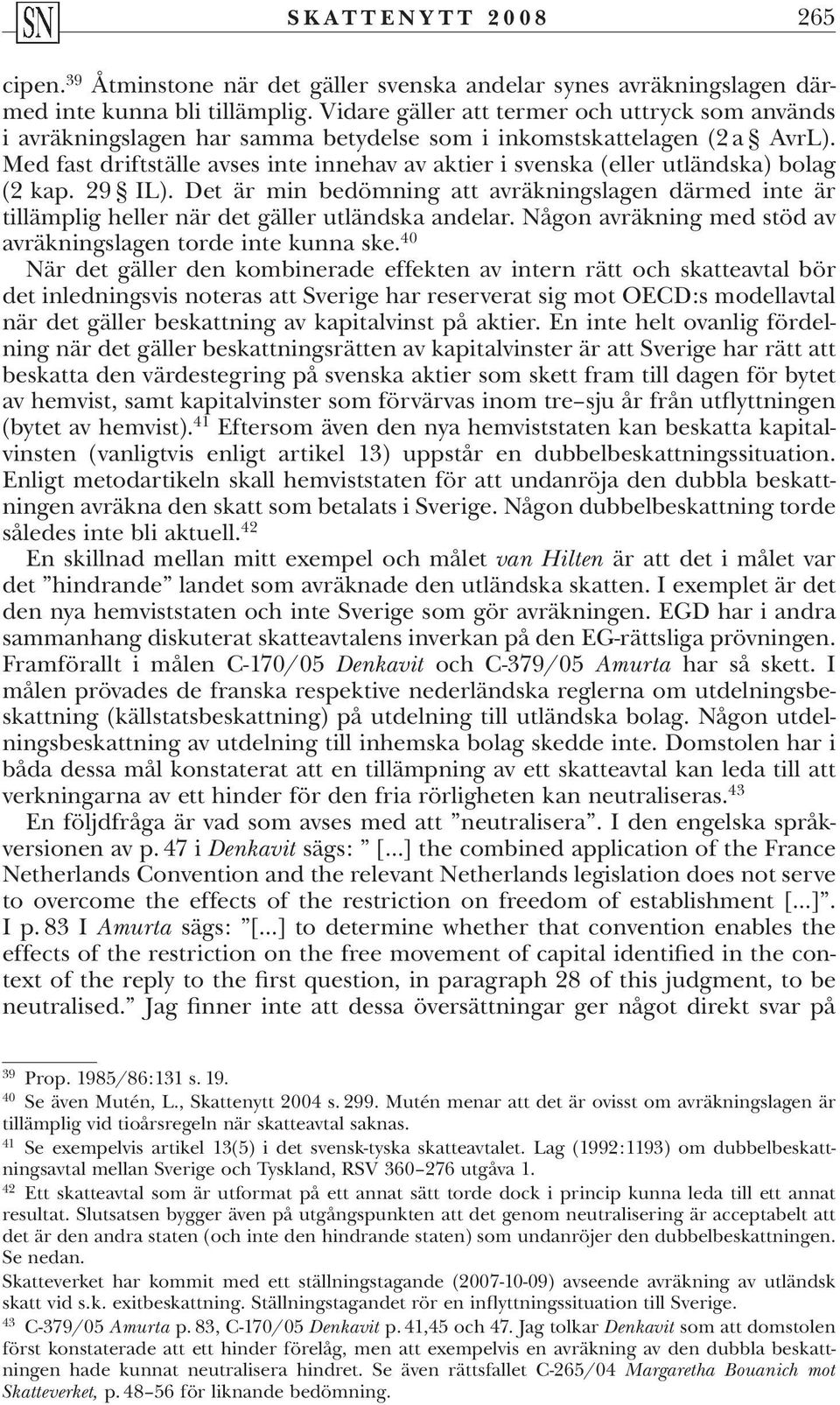 SN SKATTENYTT 2008 265

cipen.$^{39}$ Åtminstone när det gäller svenska andelar synes avräkningslagen därmed inte kunna bli tillämplig. Vidare gäller att termer och uttryck som används i avräkningslagen har samma betydelse som i inkomstskattelagen (2 a § AvrL). Med fast driftställe avses inte innehav av aktier i svenska (eller utländska) bolag (2 kap. 29 § IL). Det är min bedömning att avräkningslagen därmed inte är tillämplig heller när det gäller utländska andelar. Någon avräkning med stöd av avräkningslagen torde inte kunna ske.$^{40}$

När det gäller den kombinerade effekten av intern rätt och skatteavtal bör det inledningsvis noteras att Sverige har reserverat sig mot OECD:s modellavtal när det gäller beskattning av kapitalvinst på aktier. En inte helt ovanlig fördelning när det gäller beskattningsrätten av kapitalvinster är att Sverige har rätt att beskatta den värdestegring på svenska aktier som skett fram till dagen för bytet av hemvist, samt kapitalvinster som förvärvas inom tre–sju år från utflyttningen (bytet av hemvist).$^{41}$ Eftersom även den nya hemviststaten kan beskatta kapitalvinsten (vanligtvis enligt artikel 13) uppstår en dubbelbeskattningssituation. Enligt metodartikeln skall hemviststaten för att undanröja den dubbla beskattningen avräkna den skatt som betalats i Sverige. Någon dubbelbeskattning torde således inte bli aktuell.$^{42}$

En skillnad mellan mitt exempel och målet van Hilten är att det i målet var det ”hindrande” landet som avräknade den utländska skatten. I exemplet är det den nya hemviststaten och inte Sverige som gör avräkningen. EGD har i andra sammanhang diskuterat skatteavtalens inverkan på den EG-rättsliga prövningen. Framförallt i målen C-170/05 Denkavit och C-379/05 Amurta har så skett. I målen prövades de franska respektive nederländska reglerna om utdelningsbeskattning (källstatsbeskattning) på utdelning till utländska bolag. Någon utdelningsbeskattning av utdelning till inhemska bolag skedde inte. Domstolen har i båda dessa mål konstaterat att en tillämpning av ett skatteavtal kan leda till att verkningarna av ett hinder för den fria rörligheten kan neutraliseras.$^{43}$

En följdfråga är vad som avses med att ”neutralisera”. I den engelska språkversionen av p. 47 i Denkavit sägs: ” [...] the combined application of the France Netherlands Convention and the relevant Netherlands legislation does not serve to overcome the effects of the restriction on freedom of establishment [...]”. I p. 83 I Amurta sägs: ”[...] to determine whether that convention enables the effects of the restriction on the free movement of capital identified in the context of the reply to the first question, in paragraph 28 of this judgment, to be neutralised.” Jag finner inte att dessa översättningar ger något direkt svar på

$^{39}$ Prop. 1985/86:131 s. 19.
$^{40}$ Se även Mutén, L., Skattenytt 2004 s. 299. Mutén menar att det är ovisst om avräkningslagen är tillämplig vid tioårsregeln när skatteavtal saknas.
$^{41}$ Se exempelvis artikel 13(5) i det svensk-tyska skatteavtalet. Lag (1992:1193) om dubbelbeskattningsavtal mellan Sverige och Tyskland, RSV 360–276 utgåva 1.
$^{42}$ Ett skatteavtal som är utformat på ett annat sätt torde dock i princip kunna leda till ett annat resultat. Slutsatsen bygger även på utgångspunkten att det genom neutralisering är acceptabelt att det är den andra staten (och inte den hindrande staten) som undanröjer den dubbelbeskattningen. Se nedan.
Skatteverket har kommit med ett ställningstagande (2007-10-09) avseende avräkning av utländsk skatt vid s.k. exitbeskattning. Ställningstagandet rör en inflyttningssituation till Sverige.
$^{43}$ C-379/05 Amurta p. 83, C-170/05 Denkavit p. 41,45 och 47. Jag tolkar Denkavit som att domstolen först konstaterade att ett hinder förelåg, men att exempelvis en avräkning av den dubbla beskattningen hade kunnat neutralisera hindret. Se även rättsfallet C-265/04 Margaretha Bouanich mot Skatteverket, p. 48–56 för liknande bedömning.